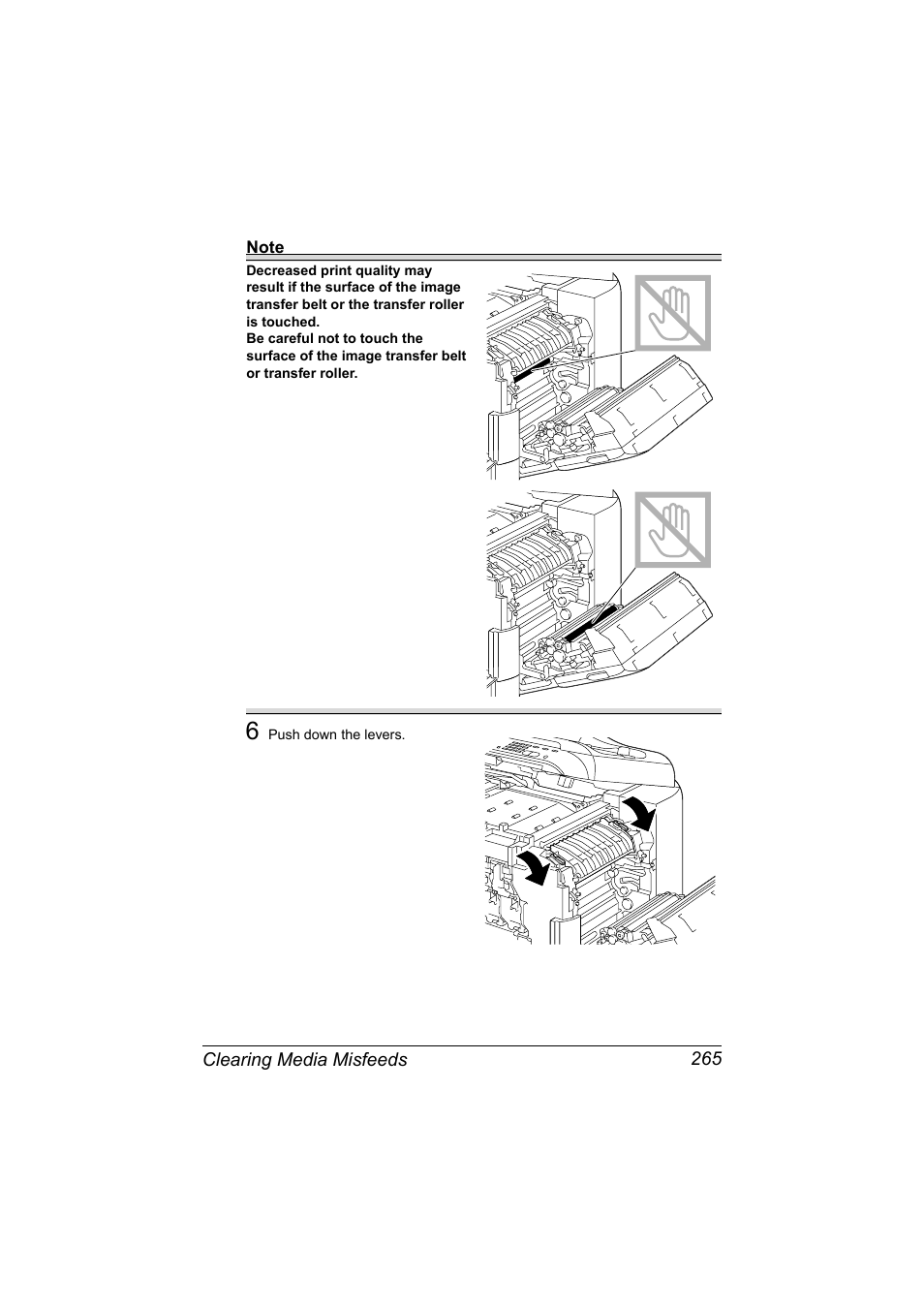 Note

Decreased print quality may result if the surface of the image transfer belt or the transfer roller is touched.
Be careful not to touch the surface of the image transfer belt or transfer roller.

6 Push down the levers.

Clearing Media Misfeeds 265